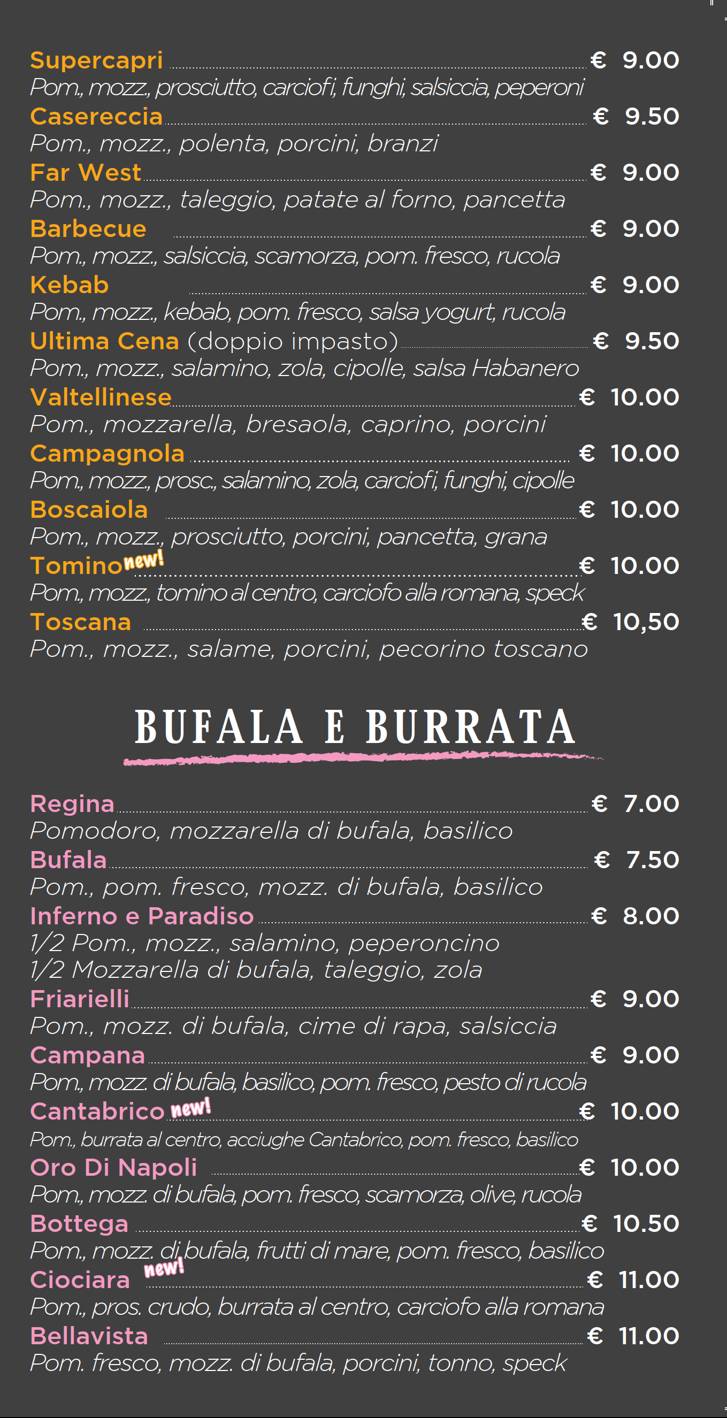 Supercapri € 9.00
Pom., mozz., prosciutto, carciofi, funghi, salsiccia, peperoni
Casereccia € 9.50
Pom., mozz., polenta, porcini, branzi
Far West € 9.00
Pom., mozz., taleggio, patate al forno, pancetta
Barbecue € 9.00
Pom., mozz., salsiccia, scamorza, pom. fresco, rucola
Kebab € 9.00
Pom., mozz., kebab, pom. fresco, salsa yogurt, rucola
Ultima Cena (doppio impasto) € 9.50
Pom., mozz., salamino, zola, cipolle, salsa Habanero
Valtellinese € 10.00
Pom., mozzarella, bresaola, caprino, porcini
Campagnola € 10.00
Pom., mozz., prosc., salamino, zola, carciofi, funghi, cipolle
Boscaiola € 10.00
Pom., mozz., prosciutto, porcini, pancetta, grana
Tomino new! € 10.00
Pom., mozz., tomino al centro, carciofo alla romana, speck
Toscana € 10,50
Pom., mozz., salame, porcini, pecorino toscano

BUFALA E BURRATA

Regina € 7.00
Pomodoro, mozzarella di bufala, basilico
Bufala € 7.50
Pom., pom. fresco, mozz. di bufala, basilico
Inferno e Paradiso € 8.00
1/2 Pom., mozz., salamino, peperoncino
1/2 Mozzarella di bufala, taleggio, zola
Friarielli € 9.00
Pom., mozz. di bufala, cime di rapa, salsiccia
Campana € 9.00
Pom., mozz. di bufala, basilico, pom. fresco, pesto di rucola
Cantabrico new! € 10.00
Pom., burrata al centro, acciughe Cantabrico, pom. fresco, basilico
Oro Di Napoli € 10.00
Pom., mozz. di bufala, pom. fresco, scamorza, olive, rucola
Bottega € 10.50
Pom., mozz. di bufala, frutti di mare, pom. fresco, basilico
Ciociara new! € 11.00
Pom., pros. crudo, burrata al centro, carciofo alla romana
Bellavista € 11.00
Pom. fresco, mozz. di bufala, porcini, tonno, speck